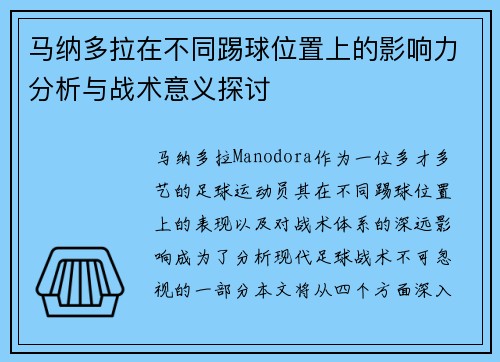 马纳多拉在不同踢球位置上的影响力分析与战术意义探讨

马纳多拉Manodora作为一位多才多艺的足球运动员其在不同踢球位置上的表现以及对战术体系的深远影响成为了分析现代足球战术不可忽视的一部分本文将从四个方面深入